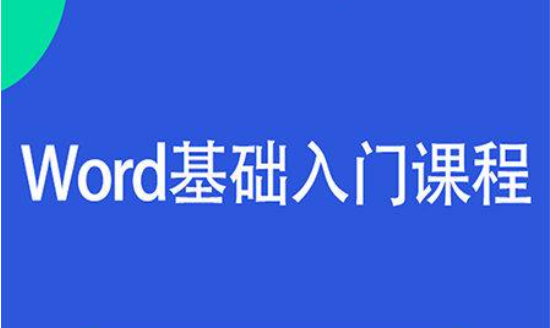 Word基础入门课程